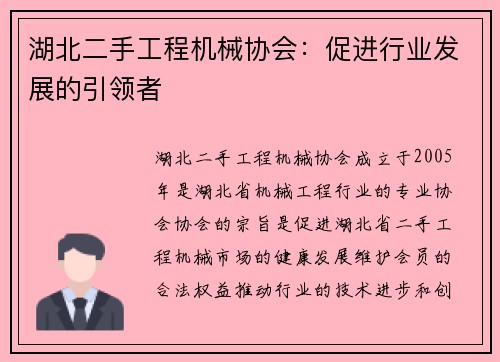 湖北二手工程机械协会：促进行业发展的引领者

湖北二手工程机械协会成立于2005年是湖北省机械工程行业的专业协会协会的宗旨是促进湖北省二手工程机械市场的健康发展维护会员的合法权益推动行业的技术进步和创